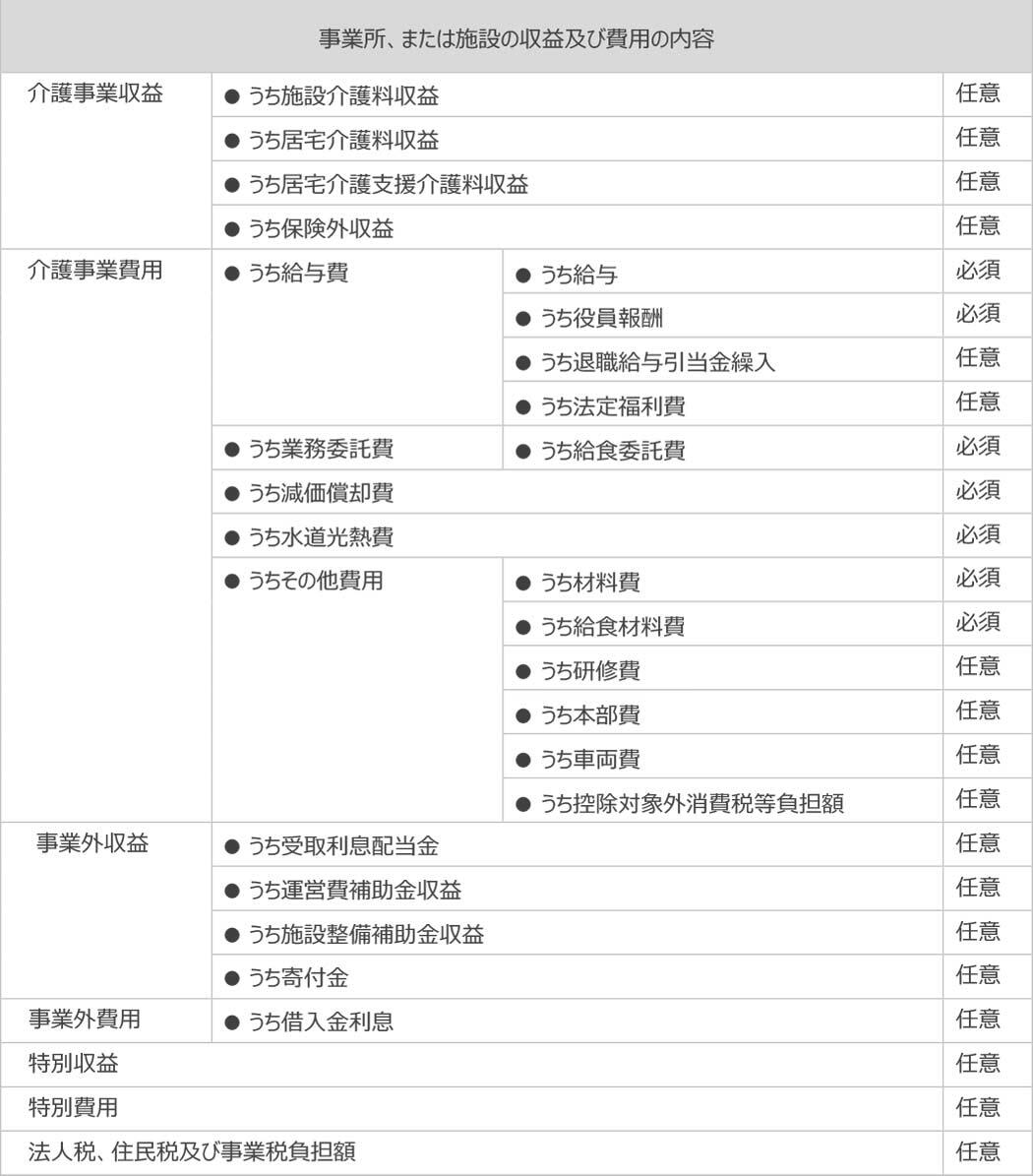 | 事業所、または施設の収益及び費用の内容 | | | |
|---|---|---|---|
| 介護事業収益 | ● うち施設介護料収益 | | 任意 |
| | ● うち居宅介護料収益 | | 任意 |
| | ● うち居宅介護支援介護料収益 | | 任意 |
| | ● うち保険外収益 | | 任意 |
| 介護事業費用 | ● うち給与費 | ● うち給与 | 必須 |
| | | ● うち役員報酬 | 必須 |
| | | ● うち退職給与引当金繰入 | 任意 |
| | | ● うち法定福利費 | 任意 |
| | ● うち業務委託費 | ● うち給食委託費 | 必須 |
| | ● うち減価償却費 | | 必須 |
| | ● うち水道光熱費 | | 必須 |
| | ● うちその他費用 | ● うち材料費 | 必須 |
| | | ● うち給食材料費 | 必須 |
| | | ● うち研修費 | 任意 |
| | | ● うち本部費 | 任意 |
| | | ● うち車両費 | 任意 |
| | | ● うち控除対象外消費税等負担額 | 任意 |
| 事業外収益 | ● うち受取利息配当金 | | 任意 |
| | ● うち運営費補助金収益 | | 任意 |
| | ● うち施設整備補助金収益 | | 任意 |
| | ● うち寄付金 | | 任意 |
| 事業外費用 | ● うち借入金利息 | | 任意 |
| 特別収益 | | | 任意 |
| 特別費用 | | | 任意 |
| 法人税、住民税及び事業税負担額 | | | 任意 |